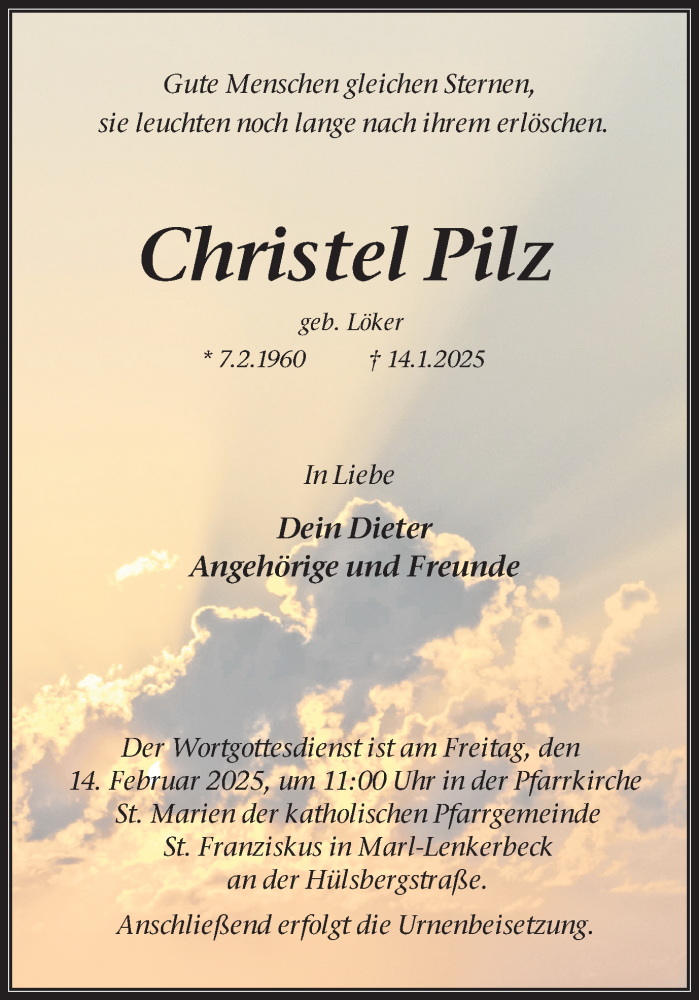 Gute Menschen gleichen Sternen,
sie leuchten noch lange nach ihrem erlöschen.

Christel Pilz

geb. Löker
* 7.2.1960 † 14.1.2025

In Liebe

Dein Dieter
Angehörige und Freunde

Der Wortgottesdienst ist am Freitag, den 14. Februar 2025, um 11:00 Uhr in der Pfarrkirche St. Marien der katholischen Pfarrgemeinde St. Franziskus in Marl-Lenkerbeck an der Hülsbergstraße.

Anschließend erfolgt die Urnenbeisetzung.